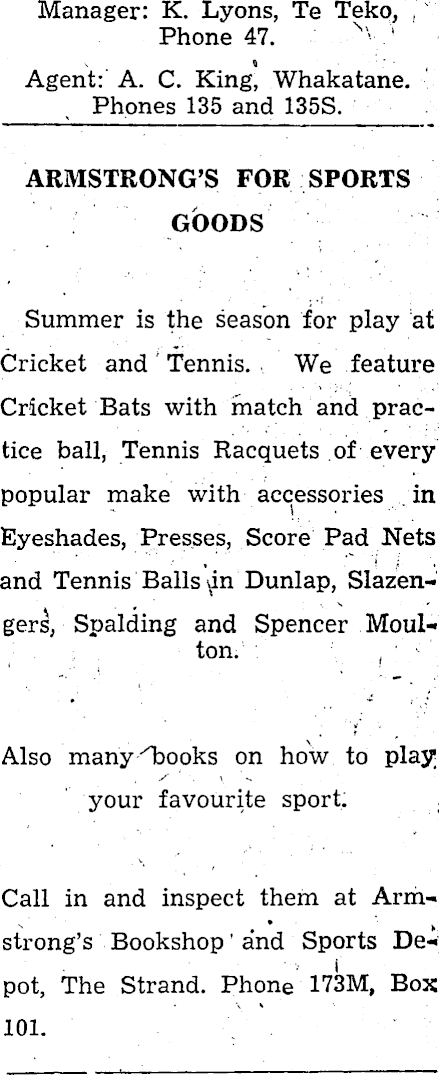 Manager: K. Lyons, Te Teko, Phone 47.

Agent: A. C. King, Whakatane. Phones 135 and 135S.

ARMSTRONG'S FOR SPORTS GOODS

Summer is the season for play at Cricket and Tennis. We feature Cricket Bats with match and practice ball, Tennis Racquets of every popular make with accessories in Eyeshades, Presses, Score Pad Nets and Tennis Balls in Dunlap, Slazengers, Spalding and Spencer Moulton.

Also many books on how to play your favourite sport.

Call in and inspect them at Armstrong's Bookshop and Sports Depot, The Strand. Phone 173M, Box 101.